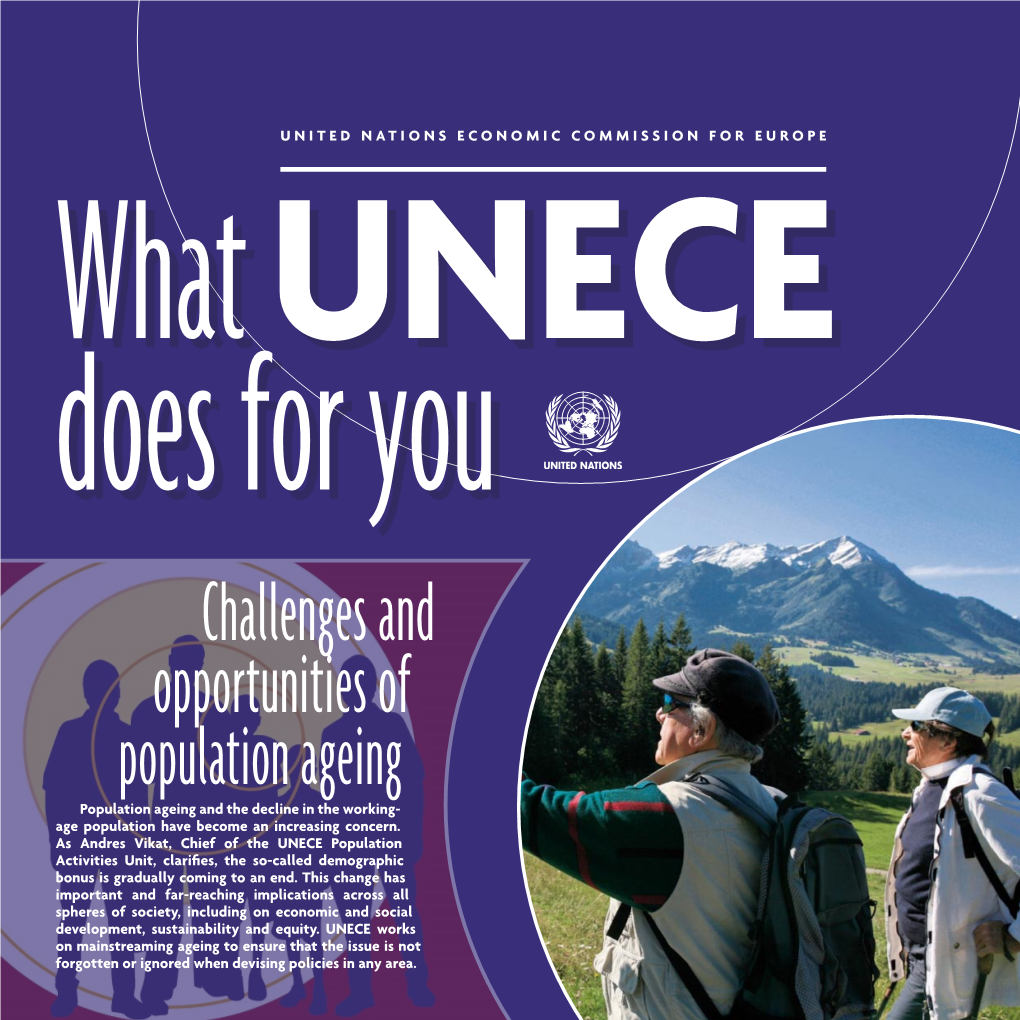 UNITED NATIONS ECONOMIC COMMISSION FOR EUROPE

What UNECE does for you

UNITED NATIONS

Challenges and opportunities of population ageing

Population ageing and the decline in the working-age population have become an increasing concern. As Andres Vikat, Chief of the UNECE Population Activities Unit, clarifies, the so-called demographic bonus is gradually coming to an end. This change has important and far-reaching implications across all spheres of society, including on economic and social development, sustainability and equity. UNECE works on mainstreaming ageing to ensure that the issue is not forgotten or ignored when devising policies in any area.